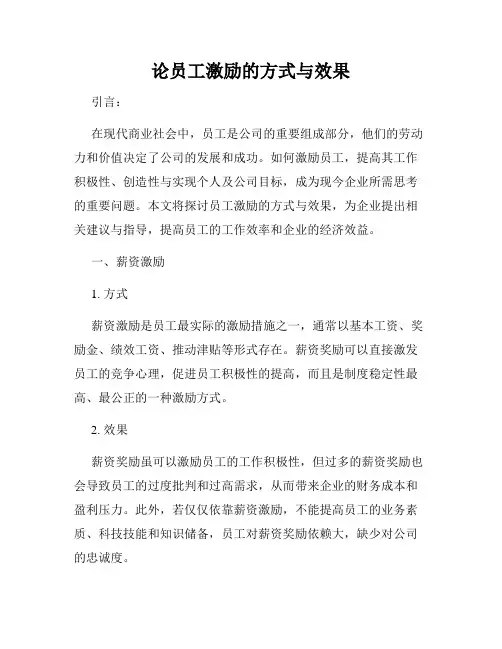 论员工激励的方式与效果

引言：

在现代商业社会中，员工是公司的重要组成部分，他们的劳动力和价值决定了公司的发展和成功。如何激励员工，提高其工作积极性、创造性与实现个人及公司目标，成为现今企业所需思考的重要问题。本文将探讨员工激励的方式与效果，为企业提出相关建议与指导，提高员工的工作效率和企业的经济效益。

一、薪资激励

1. 方式

薪资激励是员工最实际的激励措施之一，通常以基本工资、奖励金、绩效工资、推动津贴等形式存在。薪资奖励可以直接激发员工的竞争心理，促进员工积极性的提高，而且是制度稳定性最高、最公正的一种激励方式。

2. 效果

薪资奖励虽可以激励员工的工作积极性，但过多的薪资奖励也会导致员工的过度批判和过高需求，从而带来企业的财务成本和盈利压力。此外，若仅仅依靠薪资激励，不能提高员工的业务素质、科技技能和知识储备，员工对薪资奖励依赖大，缺少对公司的忠诚度。